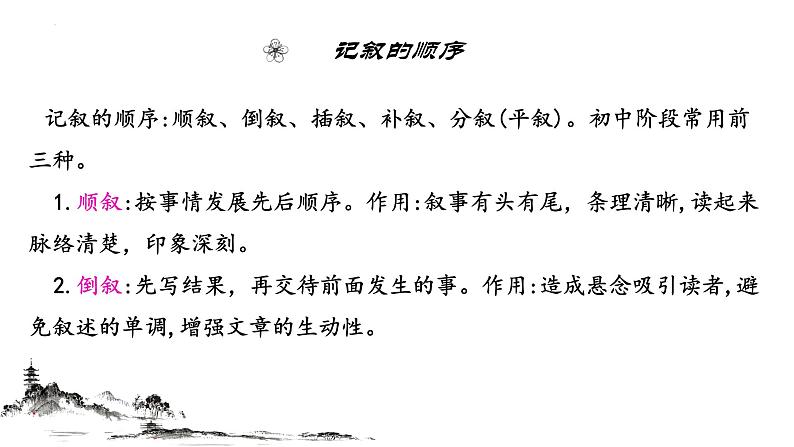 记叙的顺序

记叙的顺序:顺叙、倒叙、插叙、补叙、分叙(平叙)。初中阶段常用前三种。

1. 顺叙:按事情发展先后顺序。作用:叙事有头有尾，条理清晰,读起来脉络清楚，印象深刻。

2. 倒叙:先写结果，再交待前面发生的事。作用:造成悬念吸引读者,避免叙述的单调,增强文章的生动性。